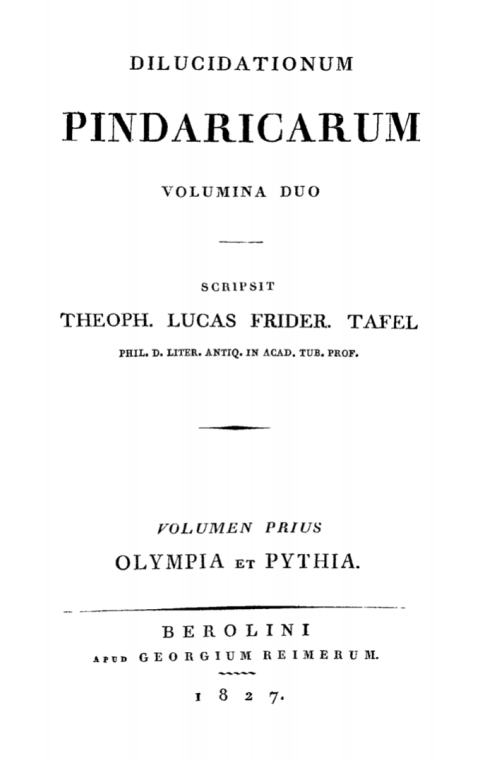 DILUCIDATIONUM

PINDARICARUM

VOLUMINA DUO

SCRIPSIT

THEOPH. LUCAS FRIDER. TAFEL

PHIL. D. LITER. ANTIQ. IN ACAD. TUB. PROF.

VOLUMEN PRIUS

OLYMPIA ET PYTHIA.

BEROLINI

APUD GEORGIUM REIMERUM.

1827.